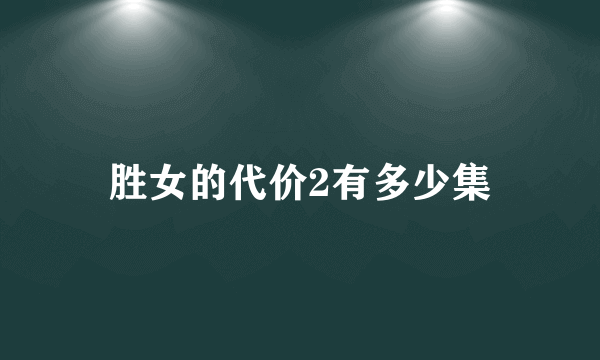 胜女的代价2有多少集